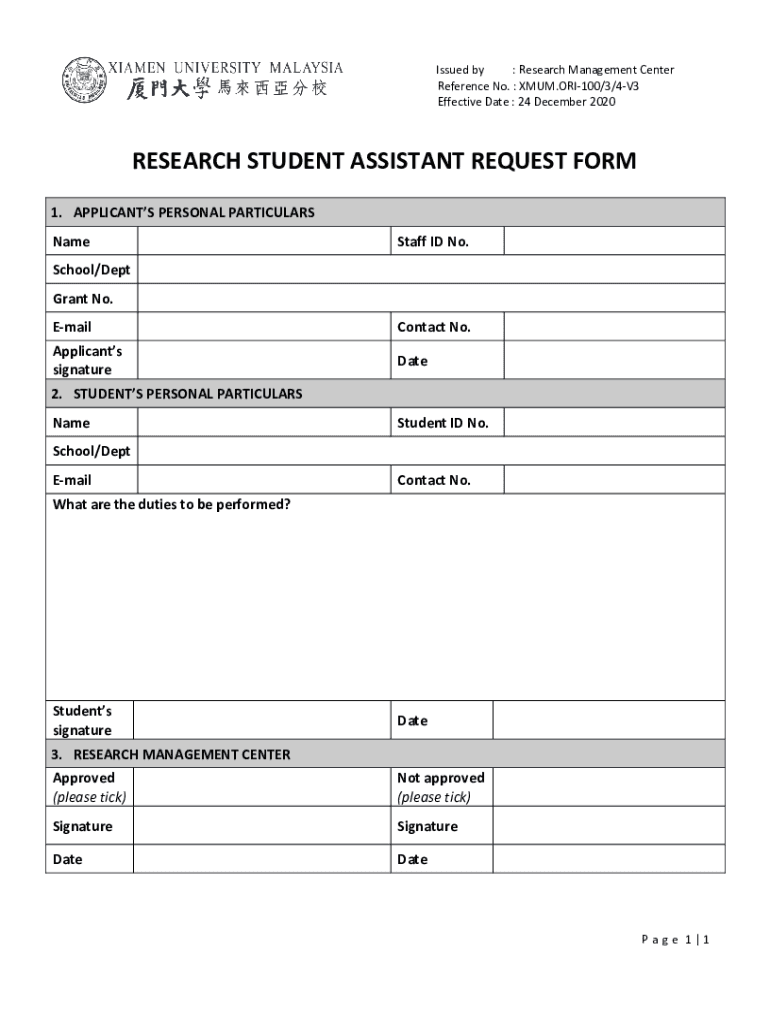 XIAMEN UNIVERSITY MALAYSIA
厦門大學馬來西亞分校

Issued by : Research Management Center
Reference No. : XMUM.ORI-100/3/4-V3
Effective Date : 24 December 2020

RESEARCH STUDENT ASSISTANT REQUEST FORM

| 1. APPLICANT'S PERSONAL PARTICULARS | | | |
|---|---|---|---|
| Name | | Staff ID No. | |
| School/Dept | | | |
| Grant No. | | | |
| E-mail | | Contact No. | |
| Applicant's signature | | Date | |
| 2. STUDENT'S PERSONAL PARTICULARS | | | |
| Name | | Student ID No. | |
| School/Dept | | | |
| E-mail | | Contact No. | |
| What are the duties to be performed? | | | |
| Student's signature | | Date | |
| 3. RESEARCH MANAGEMENT CENTER | | | |
| Approved (please tick) | | Not approved (please tick) | |
| Signature | | Signature | |
| Date | | Date | |

Page 1 | 1